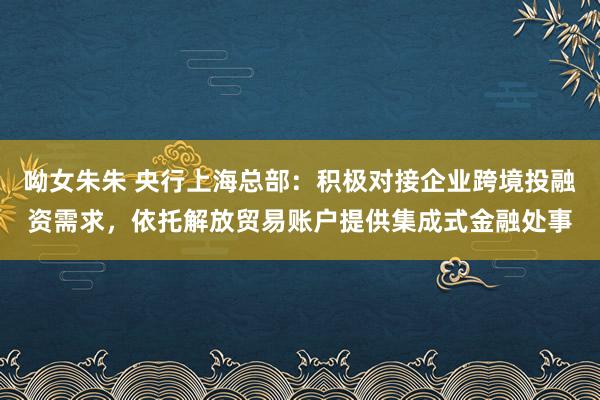 呦女朱朱 央行上海总部：积极对接企业跨境投融资需求，依托解放贸易账户提供集成式金融处事